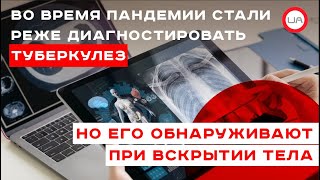 ВО ВРЕМЯ ПАНДЕМИИ СТАЛИ РЕЖЕ ДИАГНОСТИРОВАТЬ ТУБЕРКУЛЕЗ

UA

НО ЕГО ОБНАРУЖИВАЮТ ПРИ ВСКРЫТИИ ТЕЛА